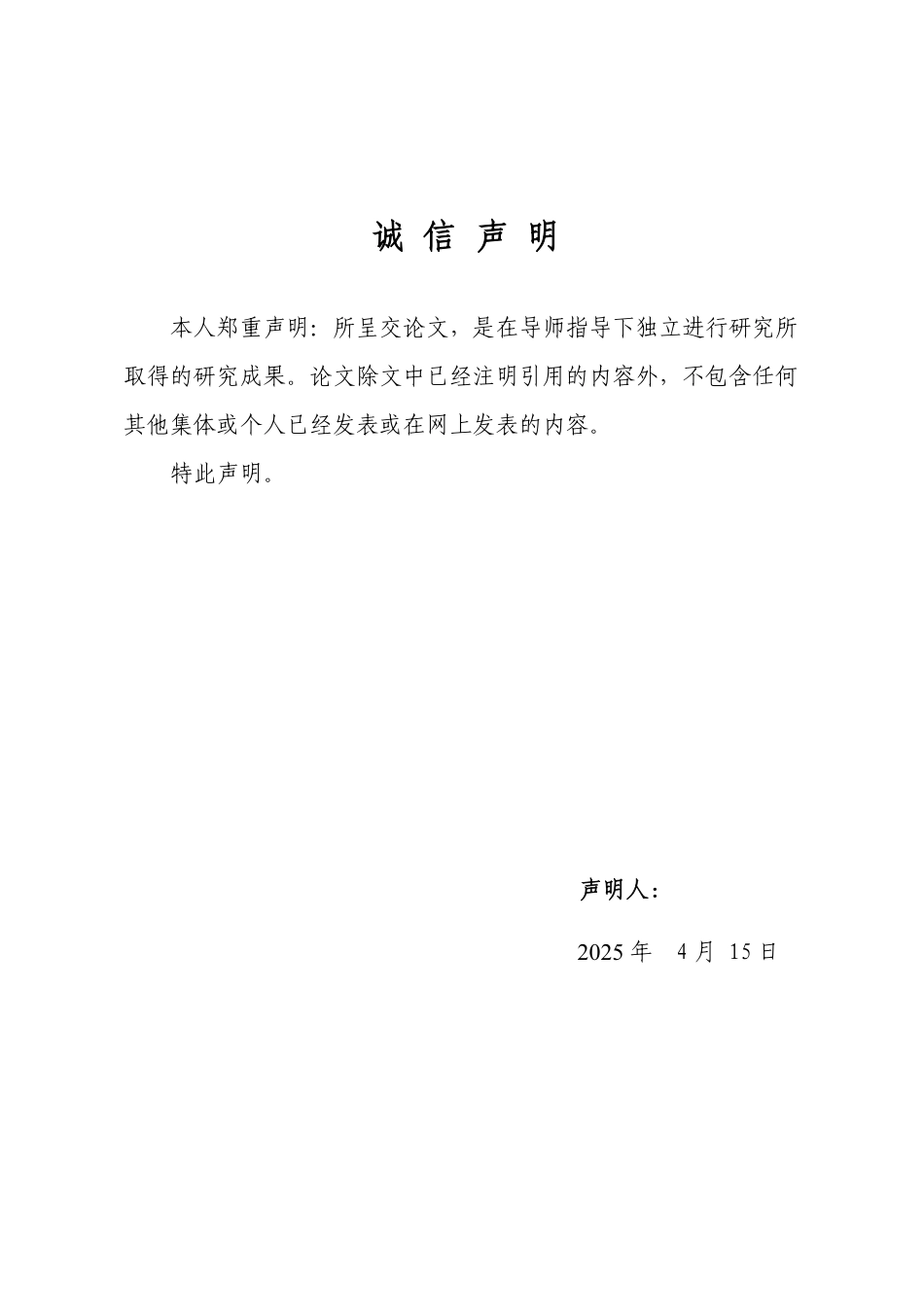 诚 信 声 明

本人郑重声明：所呈交论文，是在导师指导下独立进行研究所取得的研究成果。论文除文中已经注明引用的内容外，不包含任何其他集体或个人已经发表或在网上发表的内容。

特此声明。

声明人：

2025 年 4 月 15 日